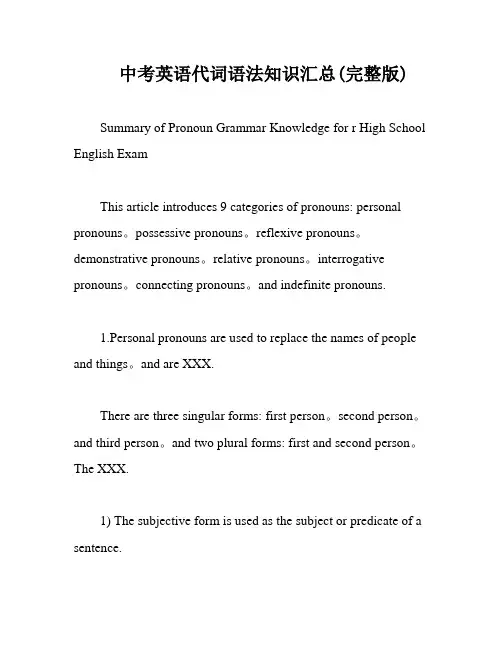 中考英语代词语法知识汇总(完整版)

Summary of Pronoun Grammar Knowledge for r High School English Exam

This article introduces 9 categories of pronouns: personal pronouns。possessive pronouns。reflexive pronouns。demonstrative pronouns。relative pronouns。interrogative pronouns。connecting pronouns。and indefinite pronouns.

1.Personal pronouns are used to replace the names of people and things。and are XXX.

There are three singular forms: first person。second person。and third person。and two plural forms: first and second person。The XXX.

1) The subjective form is used as the subject or predicate of a sentence.